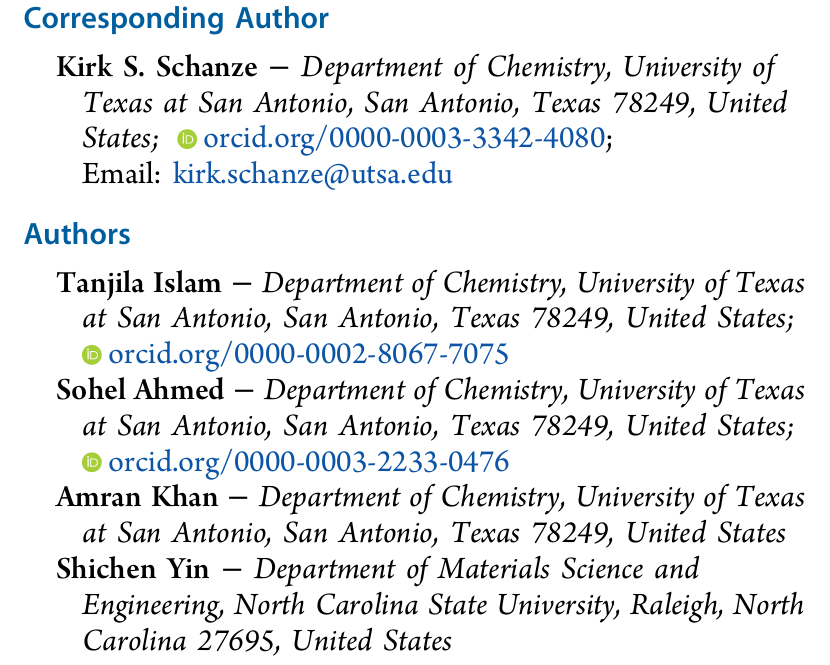 Corresponding Author

Kirk S. Schanze − Department of Chemistry, University of Texas at San Antonio, San Antonio, Texas 78249, United States; orcid.org/0000-0003-3342-4080; Email: kirk.schanze@utsa.edu

Authors

Tanjila Islam − Department of Chemistry, University of Texas at San Antonio, San Antonio, Texas 78249, United States; orcid.org/0000-0002-8067-7075

Sohel Ahmed − Department of Chemistry, University of Texas at San Antonio, San Antonio, Texas 78249, United States; orcid.org/0000-0003-2233-0476

Amran Khan − Department of Chemistry, University of Texas at San Antonio, San Antonio, Texas 78249, United States

Shichen Yin − Department of Materials Science and Engineering, North Carolina State University, Raleigh, North Carolina 27695, United States